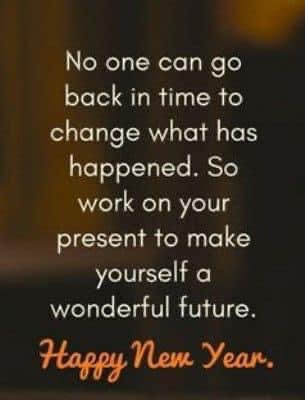 No one can go back in time to change what has happened. So work on your present to make yourself a wonderful future.

Happy New Year.